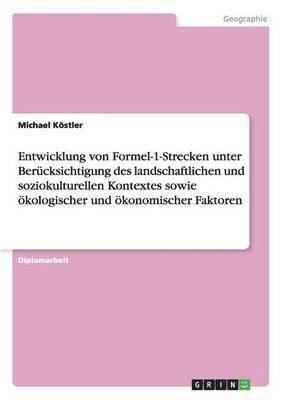 Geographie

Michael Köstler

Entwicklung von Formel-1-Strecken unter Berücksichtigung des landschaftlichen und soziokulturellen Kontextes sowie ökologischer und ökonomischer Faktoren

Diplomarbeit

GRIN